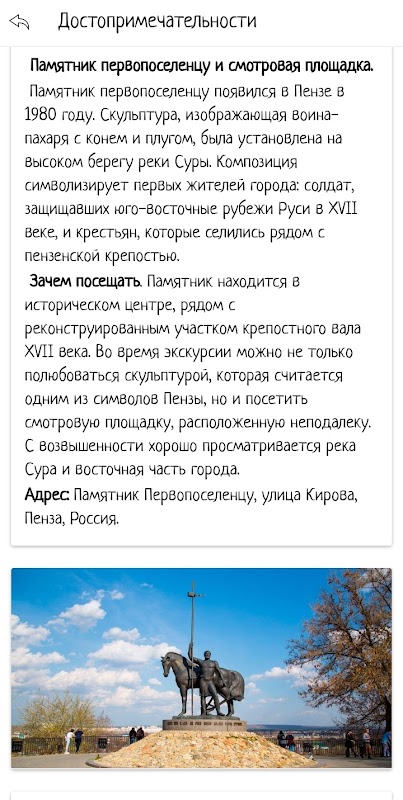 Достопримечательности

Памятник первопоселенцу и смотровая площадка.

Памятник первопоселенцу появился в Пензе в 1980 году. Скульптура, изображающая воина-пахаря с конем и плугом, была установлена на высоком берегу реки Суры. Композиция символизирует первых жителей города: солдат, защищавших юго-восточные рубежи Руси в XVII веке, и крестьян, которые селились рядом с пензенской крепостью.

Зачем посещать. Памятник находится в историческом центре, рядом с реконструированным участком крепостного вала XVII века. Во время экскурсии можно не только полюбоваться скульптурой, которая считается одним из символов Пензы, но и посетить смотровую площадку, расположенную неподалеку. С возвышенности хорошо просматривается река Сура и восточная часть города.

Адрес: Памятник Первопоселенцу, улица Кирова, Пенза, Россия.